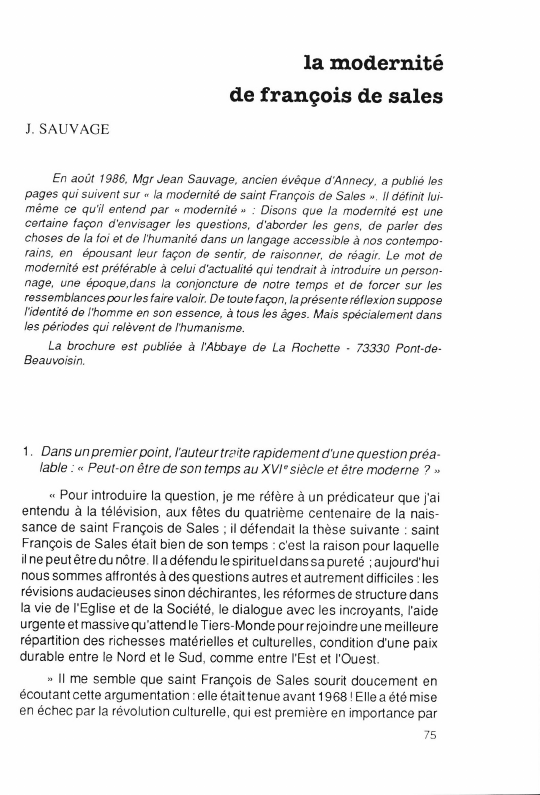 la modernité
de françois de sales

J. SAUVAGE

En août 1986, Mgr Jean Sauvage, ancien évêque d'Annecy, a publié les pages qui suivent sur « la modernité de saint François de Sales ». Il définit lui-même ce qu'il entend par « modernité » : Disons que la modernité est une certaine façon d'envisager les questions, d'aborder les gens, de parler des choses de la foi et de l'humanité dans un langage accessible à nos contemporains, en épousant leur façon de sentir, de raisonner, de réagir. Le mot de modernité est préférable à celui d'actualité qui tendrait à introduire un personnage, une époque,dans la conjoncture de notre temps et de forcer sur les ressemblances pour les faire valoir. De toute façon, la présente réflexion suppose l'identité de l'homme en son essence, à tous les âges. Mais spécialement dans les périodes qui relèvent de l'humanisme.

La brochure est publiée à l'Abbaye de La Rochette - 73330 Pont-de-Beauvoisin.

1. Dans un premier point, l'auteur traite rapidement d'une question préalable : « Peut-on être de son temps au XVIe siècle et être moderne ? »

« Pour introduire la question, je me réfère à un prédicateur que j'ai entendu à la télévision, aux fêtes du quatrième centenaire de la naissance de saint François de Sales ; il défendait la thèse suivante : saint François de Sales était bien de son temps : c'est la raison pour laquelle il ne peut être du nôtre. Il a défendu le spirituel dans sa pureté ; aujourd'hui nous sommes affrontés à des questions autres et autrement difficiles : les révisions audacieuses sinon déchirantes, les réformes de structure dans la vie de l'Eglise et de la Société, le dialogue avec les incroyants, l'aide urgente et massive qu'attend le Tiers-Monde pour rejoindre une meilleure répartition des richesses matérielles et culturelles, condition d'une paix durable entre le Nord et le Sud, comme entre l'Est et l'Ouest.

» Il me semble que saint François de Sales sourit doucement en écoutant cette argumentation : elle était tenue avant 1968 ! Elle a été mise en échec par la révolution culturelle, qui est première en importance par

75